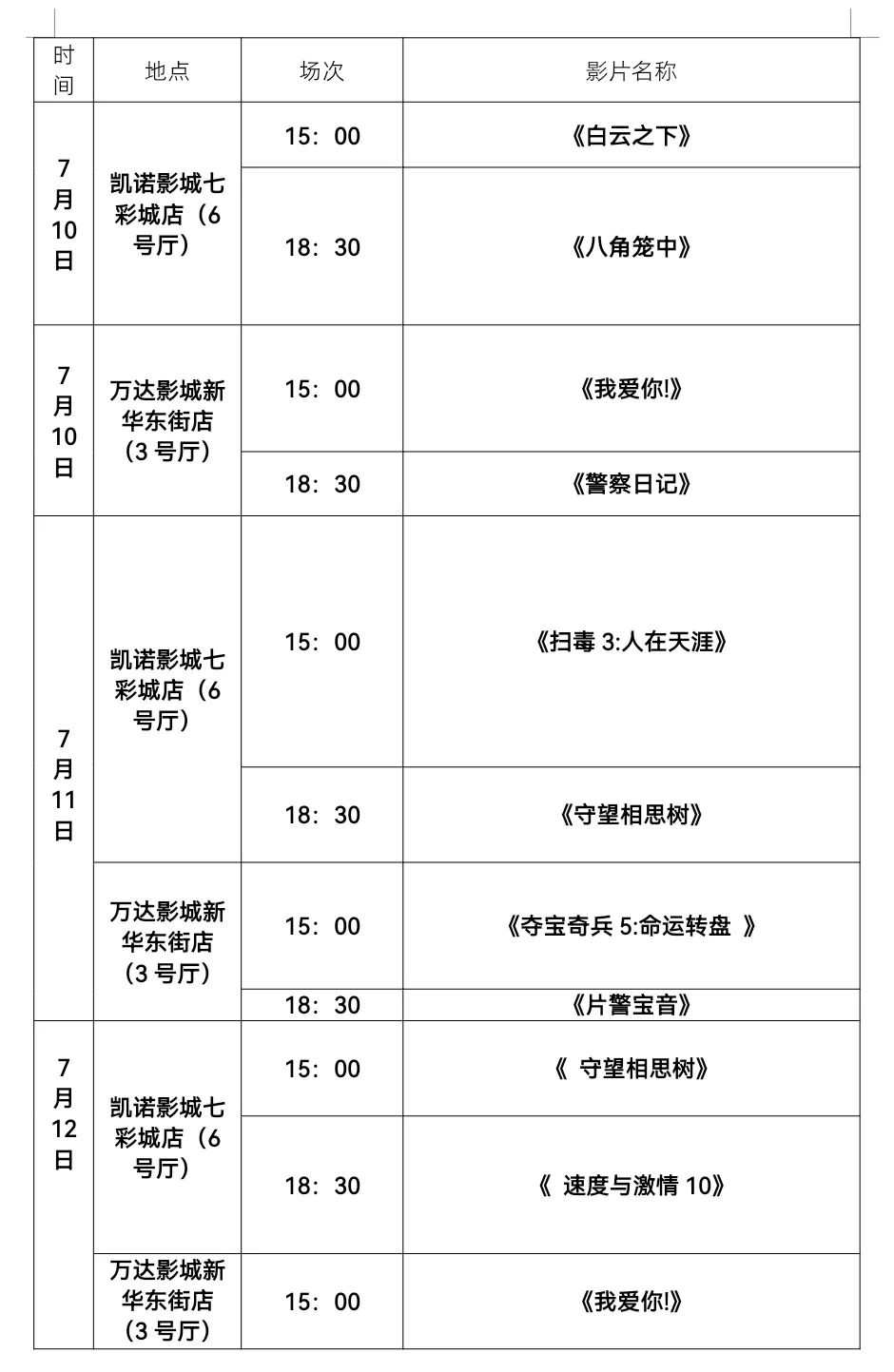 | 时间 | 地点 | 场次 | 影片名称 |
|---|---|---|---|
| 7月10日 | 凯诺影城七彩城店（6号厅） | 15：00 | 《白云之下》 |
| | | 18：30 | 《八角笼中》 |
| 7月10日 | 万达影城新华东街店（3号厅） | 15：00 | 《我爱你!》 |
| | | 18：30 | 《警察日记》 |
| 7月11日 | 凯诺影城七彩城店（6号厅） | 15：00 | 《扫毒 3:人在天涯》 |
| | | 18：30 | 《守望相思树》 |
| | 万达影城新华东街店（3号厅） | 15：00 | 《夺宝奇兵 5:命运转盘 》 |
| | | 18：30 | 《片警宝音》 |
| 7月12日 | 凯诺影城七彩城店（6号厅） | 15：00 | 《 守望相思树》 |
| | | 18：30 | 《 速度与激情 10》 |
| | 万达影城新华东街店（3号厅） | 15：00 | 《我爱你!》 |